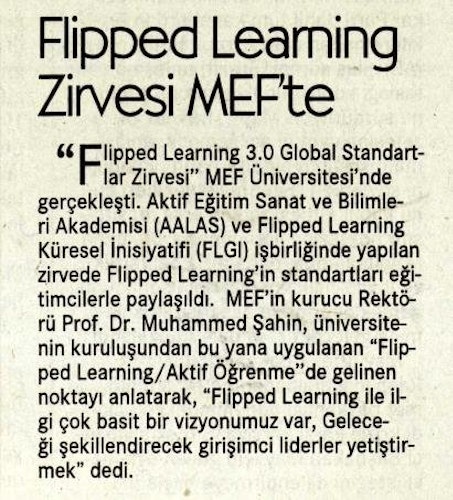 Flipped Learning Zirvesi MEF'te

"Flipped Learning 3.0 Global Standartlar Zirvesi" MEF Üniversitesi'nde gerçekleşti. Aktif Eğitim Sanat ve Bilimleri Akademisi (AALAS) ve Flipped Learning Küresel İnisiyatifi (FLGI) işbirliğinde yapılan zirvede Flipped Learning'in standartları eğitimcilerle paylaşıldı. MEF'in kurucu Rektörü Prof. Dr. Muhammed Şahin, üniversitenin kuruluşundan bu yana uygulanan "Flipped Learning/Aktif Öğrenme"de gelinen noktayı anlatarak, "Flipped Learning ile ilgi çok basit bir vizyonumuz var, Geleceği şekillendirecek girişimci liderler yetiştirmek" dedi.